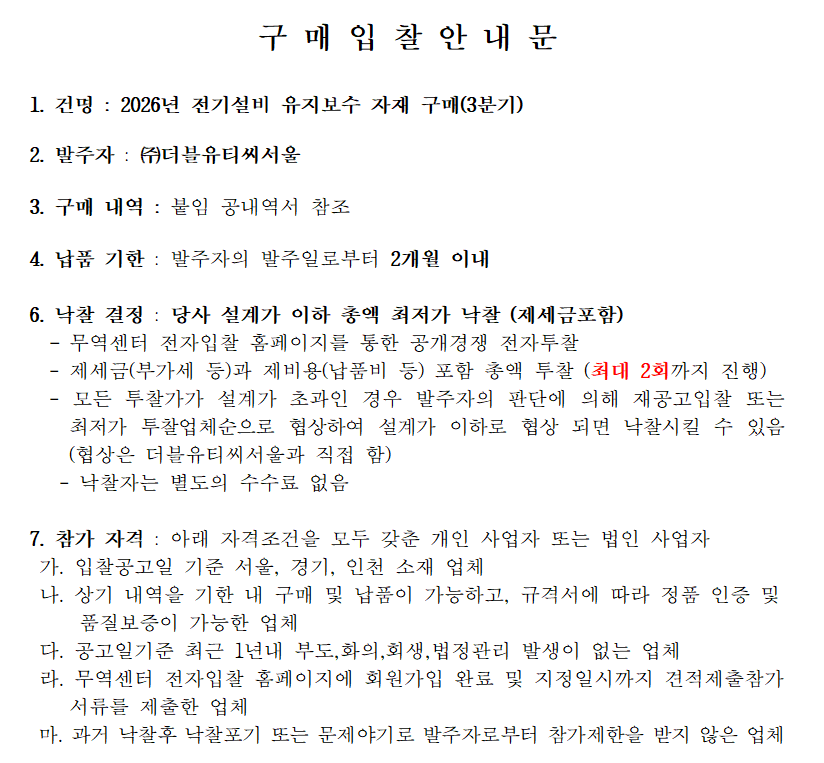 구 매 입 찰 안 내 문

1. 건명 : 2026년 전기설비 유지보수 자재 구매(3분기)

2. 발주자 : ㈜더블유티씨서울

3. 구매 내역 : 붙임 공내역서 참조

4. 납품 기한 : 발주자의 발주일로부터 2개월 이내

6. 낙찰 결정 : 당사 설계가 이하 총액 최저가 낙찰 (제세금포함)
- 무역센터 전자입찰 홈페이지를 통한 공개경쟁 전자투찰
- 제세금(부가세 등)과 제비용(납품비 등) 포함 총액 투찰 (최대 2회까지 진행)
- 모든 투찰가가 설계가 초과인 경우 발주자의 판단에 의해 재공고입찰 또는 최저가 투찰업체순으로 협상하여 설계가 이하로 협상 되면 낙찰시킬 수 있음 (협상은 더블유티씨서울과 직접 함)
- 낙찰자는 별도의 수수료 없음

7. 참가 자격 : 아래 자격조건을 모두 갖춘 개인 사업자 또는 법인 사업자
가. 입찰공고일 기준 서울, 경기, 인천 소재 업체
나. 상기 내역을 기한 내 구매 및 납품이 가능하고, 규격서에 따라 정품 인증 및 품질보증이 가능한 업체
다. 공고일기준 최근 1년내 부도,화의,회생,법정관리 발생이 없는 업체
라. 무역센터 전자입찰 홈페이지에 회원가입 완료 및 지정일시까지 견적제출참가 서류를 제출한 업체
마. 과거 낙찰후 낙찰포기 또는 문제야기로 발주자로부터 참가제한을 받지 않은 업체